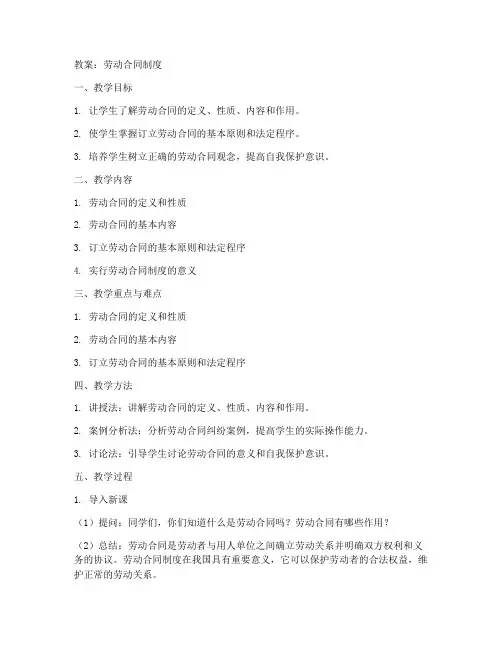 教案：劳动合同制度

一、教学目标

1. 让学生了解劳动合同的定义、性质、内容和作用。

2. 使学生掌握订立劳动合同的基本原则和法定程序。

3. 培养学生树立正确的劳动合同观念，提高自我保护意识。

二、教学内容

1. 劳动合同的定义和性质

2. 劳动合同的基本内容

3. 订立劳动合同的基本原则和法定程序

4. 实行劳动合同制度的意义

三、教学重点与难点

1. 劳动合同的定义和性质

2. 劳动合同的基本内容

3. 订立劳动合同的基本原则和法定程序

四、教学方法

1. 讲授法：讲解劳动合同的定义、性质、内容和作用。

2. 案例分析法：分析劳动合同纠纷案例，提高学生的实际操作能力。

3. 讨论法：引导学生讨论劳动合同的意义和自我保护意识。

五、教学过程

1. 导入新课

（1）提问：同学们，你们知道什么是劳动合同吗？劳动合同有哪些作用？

（2）总结：劳动合同是劳动者与用人单位之间确立劳动关系并明确双方权利和义务的协议。劳动合同制度在我国具有重要意义，它可以保护劳动者的合法权益，维护正常的劳动关系。